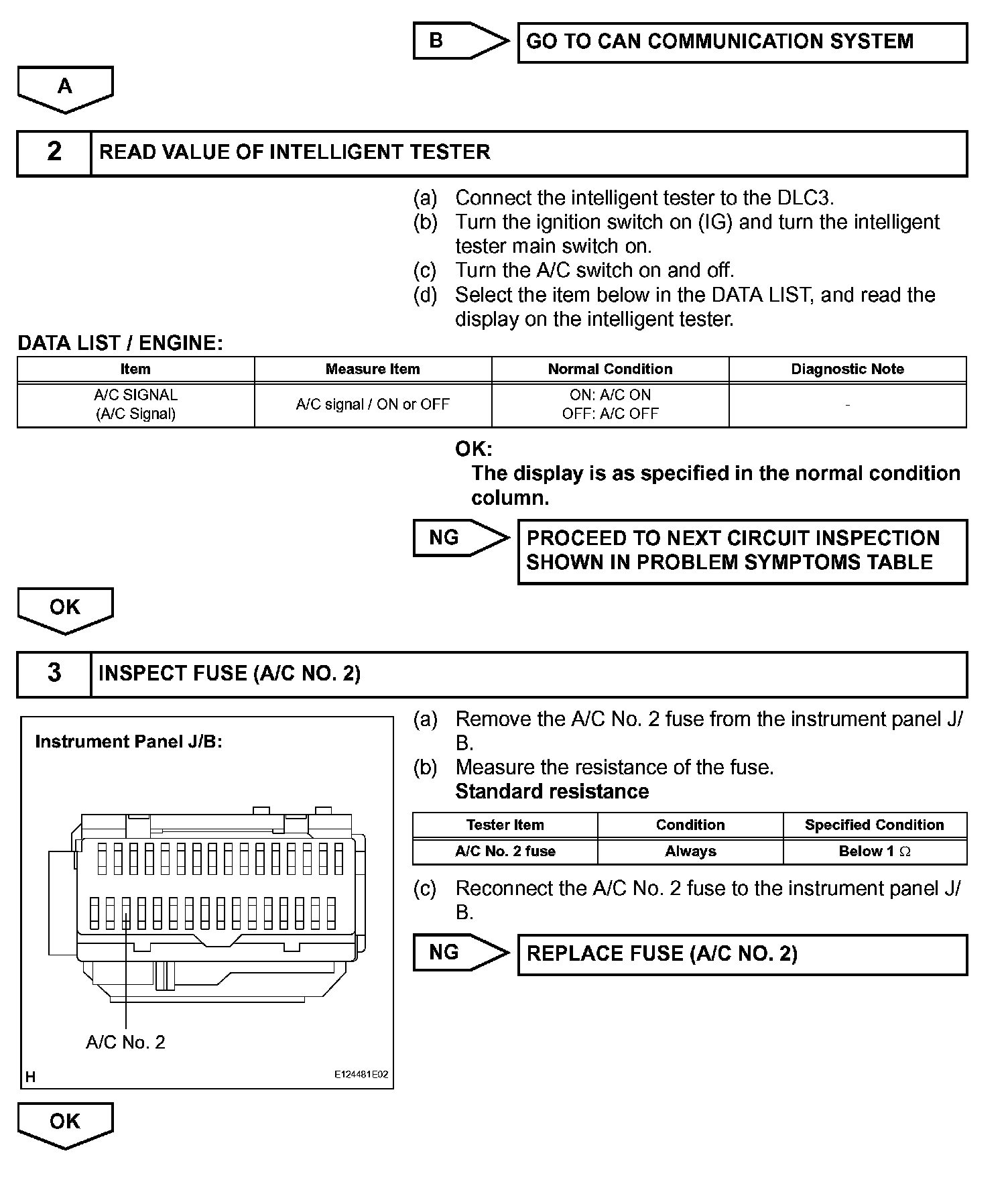 B

GO TO CAN COMMUNICATION SYSTEM

A

2 READ VALUE OF INTELLIGENT TESTER

(a) Connect the intelligent tester to the DLC3.
(b) Turn the ignition switch on (IG) and turn the intelligent tester main switch on.
(c) Turn the A/C switch on and off.
(d) Select the item below in the DATA LIST, and read the display on the intelligent tester.

DATA LIST / ENGINE:

| Item | Measure Item | Normal Condition | Diagnostic Note |
|---|---|---|---|
| A/C SIGNAL (A/C Signal) | A/C signal / ON or OFF | ON: A/C ON OFF: A/C OFF | - |

OK:
The display is as specified in the normal condition column.

NG

PROCEED TO NEXT CIRCUIT INSPECTION SHOWN IN PROBLEM SYMPTOMS TABLE

OK

3 INSPECT FUSE (A/C NO. 2)

Instrument Panel J/B:

A/C No. 2

H

E124481E02

(a) Remove the A/C No. 2 fuse from the instrument panel J/B.
(b) Measure the resistance of the fuse.
Standard resistance

| Tester Item | Condition | Specified Condition |
|---|---|---|
| A/C No. 2 fuse | Always | Below 1 $\Omega$ |

(c) Reconnect the A/C No. 2 fuse to the instrument panel J/B.

NG

REPLACE FUSE (A/C NO. 2)

OK